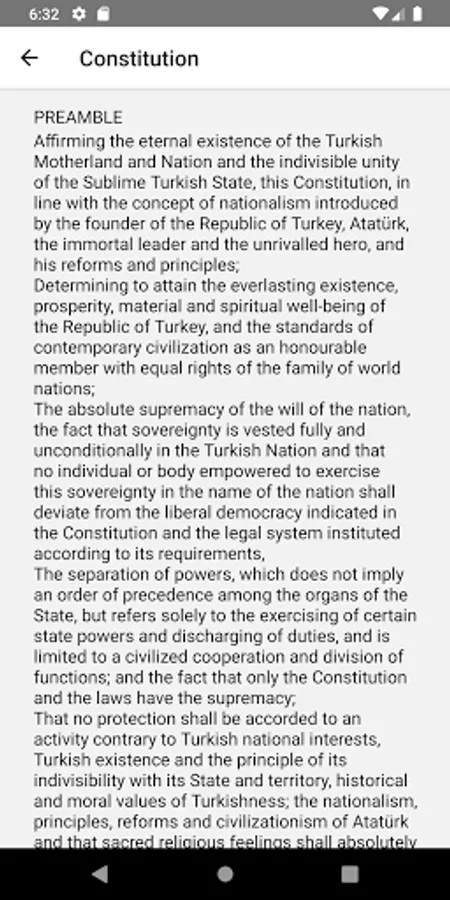 6:32

Constitution

PREAMBLE
Affirming the eternal existence of the Turkish Motherland and Nation and the indivisible unity of the Sublime Turkish State, this Constitution, in line with the concept of nationalism introduced by the founder of the Republic of Turkey, Atatürk, the immortal leader and the unrivalled hero, and his reforms and principles;
Determining to attain the everlasting existence, prosperity, material and spiritual well-being of the Republic of Turkey, and the standards of contemporary civilization as an honourable member with equal rights of the family of world nations;
The absolute supremacy of the will of the nation, the fact that sovereignty is vested fully and unconditionally in the Turkish Nation and that no individual or body empowered to exercise this sovereignty in the name of the nation shall deviate from the liberal democracy indicated in the Constitution and the legal system instituted according to its requirements,
The separation of powers, which does not imply an order of precedence among the organs of the State, but refers solely to the exercising of certain state powers and discharging of duties, and is limited to a civilized cooperation and division of functions; and the fact that only the Constitution and the laws have the supremacy;
That no protection shall be accorded to an activity contrary to Turkish national interests, Turkish existence and the principle of its indivisibility with its State and territory, historical and moral values of Turkishness; the nationalism, principles, reforms and civilizationism of Atatürk and that sacred religious feelings shall absolutely